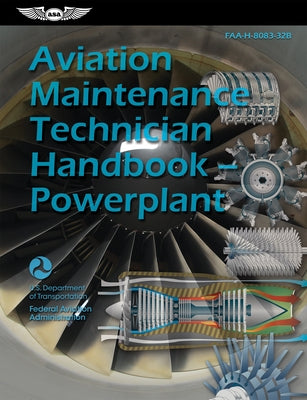 ASA

FAA-H-8083-32B

Aviation Maintenance Technician Handbook – Powerplant

U.S. Department of Transportation

Federal Aviation Administration